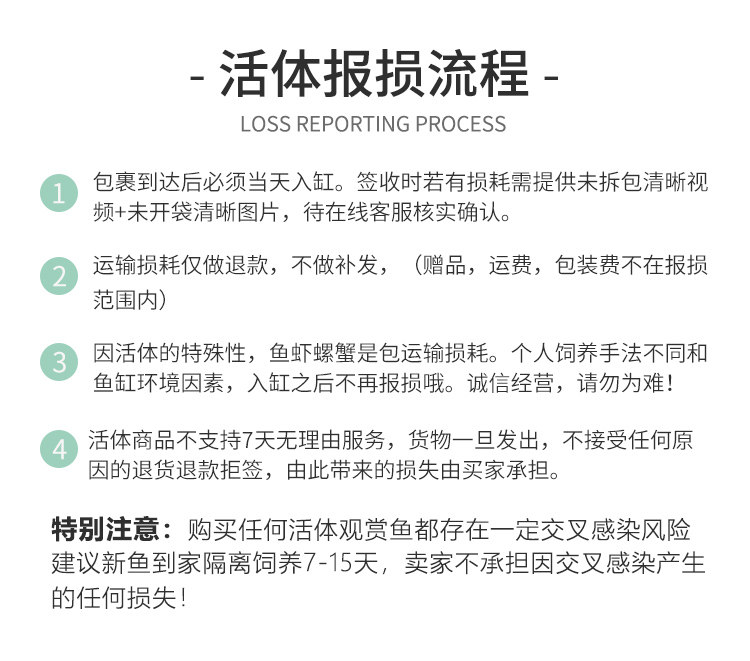 - 活体报损流程 -

LOSS REPORTING PROCESS

1
包裹到达后必须当天入缸。签收时若有损耗需提供未拆包清晰视频+未开袋清晰图片，待在线客服核实确认。

2
运输损耗仅做退款，不做补发，（赠品，运费，包装费不在报损范围内）

3
因活体的特殊性，鱼虾螺蟹是包运输损耗。个人饲养手法不同和鱼缸环境因素，入缸之后不再报损哦。诚信经营，请勿为难！

4
活体商品不支持7天无理由服务，货物一旦发出，不接受任何原因的退货退款拒签，由此带来的损失由买家承担。

特别注意：购买任何活体观赏鱼都存在一定交叉感染风险建议新鱼到家隔离饲养7-15天，卖家不承担因交叉感染产生的任何损失！